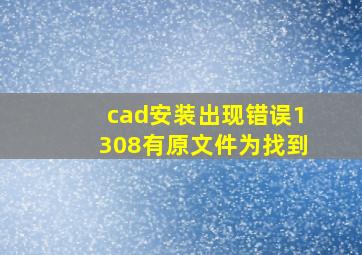 cad安装出现错误1308有原文件为找到